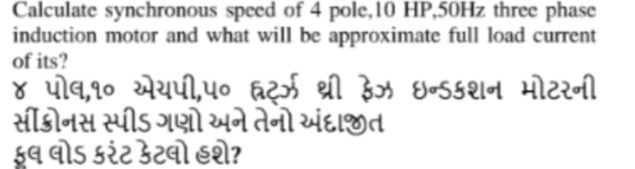 Calculate synchronous speed of 4 pole,10 HP,50Hz three phase induction motor and what will be approximate full load current of its?

૪ પોલ,૧૦ એચપી,૫૦ હર્ટ્ઝ થ્રી ફેઝ ઇન્ડકશન મોટરની સીંક્રોનસ સ્પીડ ગણો અને તેનો અંદાજીત ફુલ લોડ કરંટ કેટલો હશે?